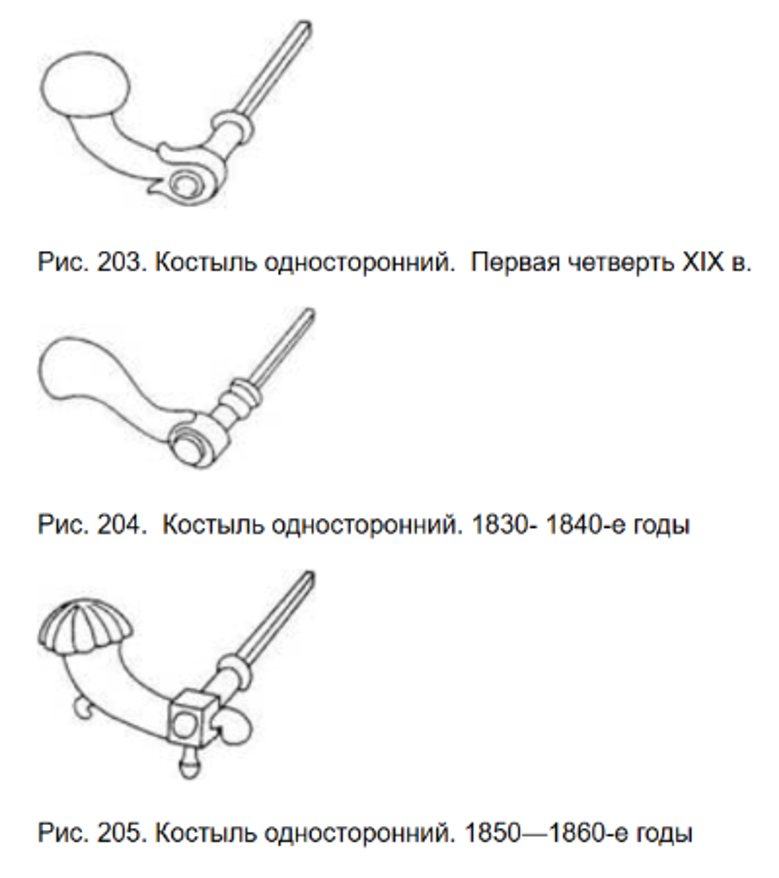 Рис. 203. Костыль односторонний. Первая четверть XIX в.

Рис. 204. Костыль односторонний. 1830- 1840-е годы

Рис. 205. Костыль односторонний. 1850—1860-е годы